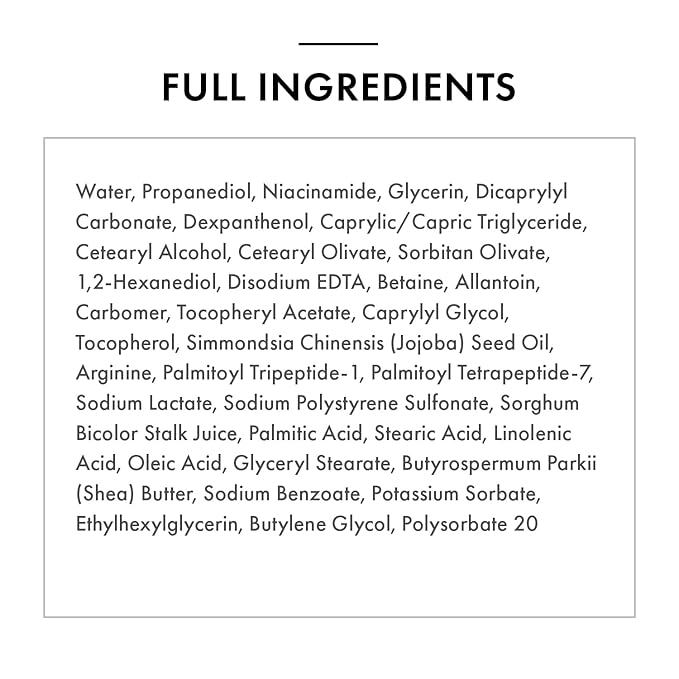 FULL INGREDIENTS

Water, Propanediol, Niacinamide, Glycerin, Dicaprylyl Carbonate, Dexpanthenol, Caprylic/Capric Triglyceride, Cetearyl Alcohol, Cetearyl Olivate, Sorbitan Olivate, 1,2-Hexanediol, Disodium EDTA, Betaine, Allantoin, Carbomer, Tocopheryl Acetate, Caprylyl Glycol, Tocopherol, Simmondsia Chinensis (Jojoba) Seed Oil, Arginine, Palmitoyl Tripeptide-1, Palmitoyl Tetrapeptide-7, Sodium Lactate, Sodium Polystyrene Sulfonate, Sorghum Bicolor Stalk Juice, Palmitic Acid, Stearic Acid, Linolenic Acid, Oleic Acid, Glyceryl Stearate, Butyrospermum Parkii (Shea) Butter, Sodium Benzoate, Potassium Sorbate, Ethylhexylglycerin, Butylene Glycol, Polysorbate 20